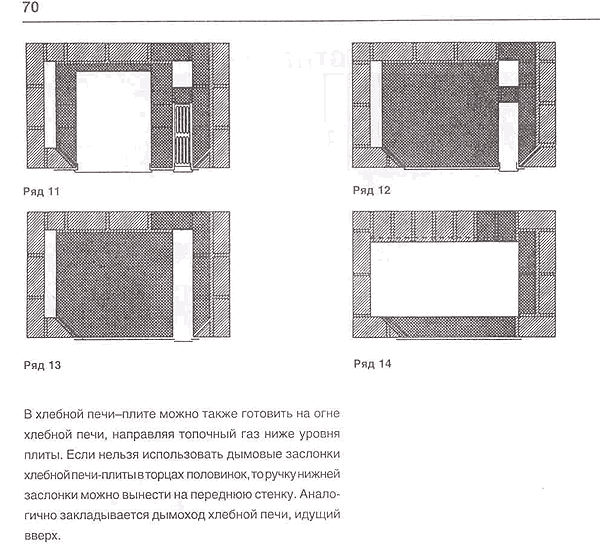 70

Ряд 11

Ряд 12

Ряд 13

Ряд 14

В хлебной печи–плите можно также готовить на огне хлебной печи, направляя топочный газ ниже уровня плиты. Если нельзя использовать дымовые заслонки хлебной печи-плиты в торцах половинок, то ручку нижней заслонки можно вынести на переднюю стенку. Аналогично закладывается дымоход хлебной печи, идущий вверх.